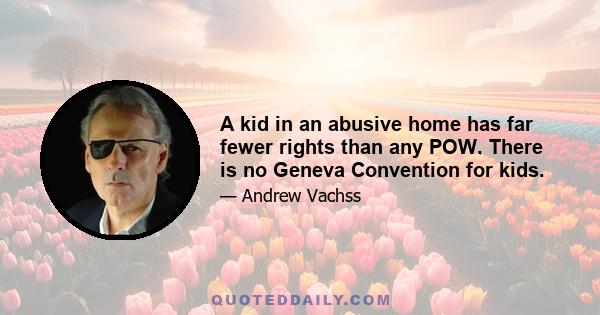 A kid in an abusive home has far fewer rights than any POW. There is no Geneva Convention for kids.

— Andrew Vachss

QUOTEDDAILY.COM